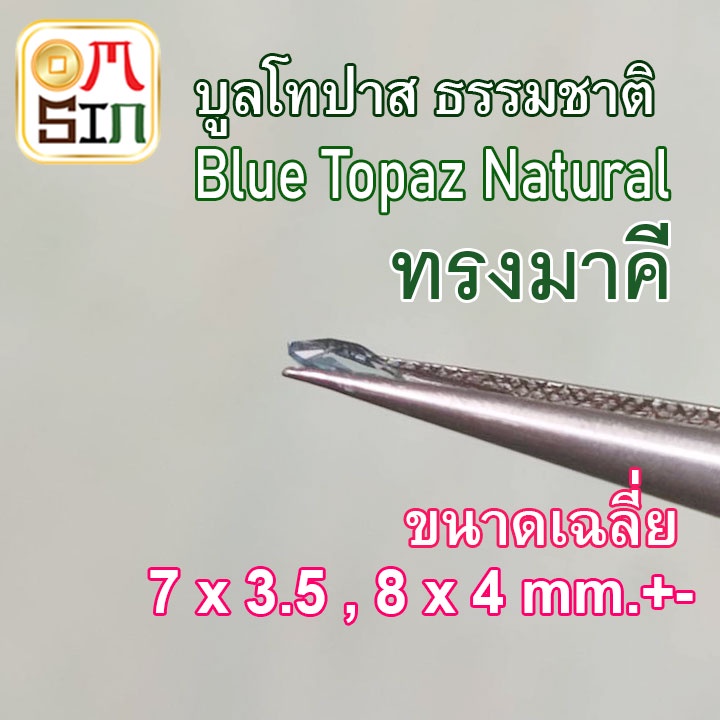 OM
SIN

บูลโทปาส ธรรมชาติ
Blue Topaz Natural
ทรงมาคี

ขนาดเฉลี่ย
7 x 3.5 , 8 x 4 mm.+-